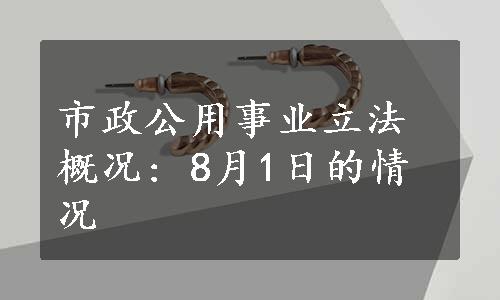 市政公用事业立法概况：8月1日的情况